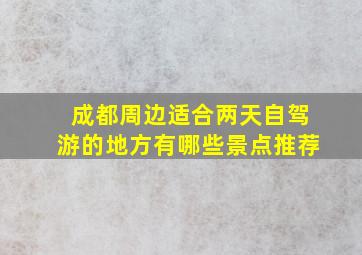 成都周边适合两天自驾游的地方有哪些景点推荐